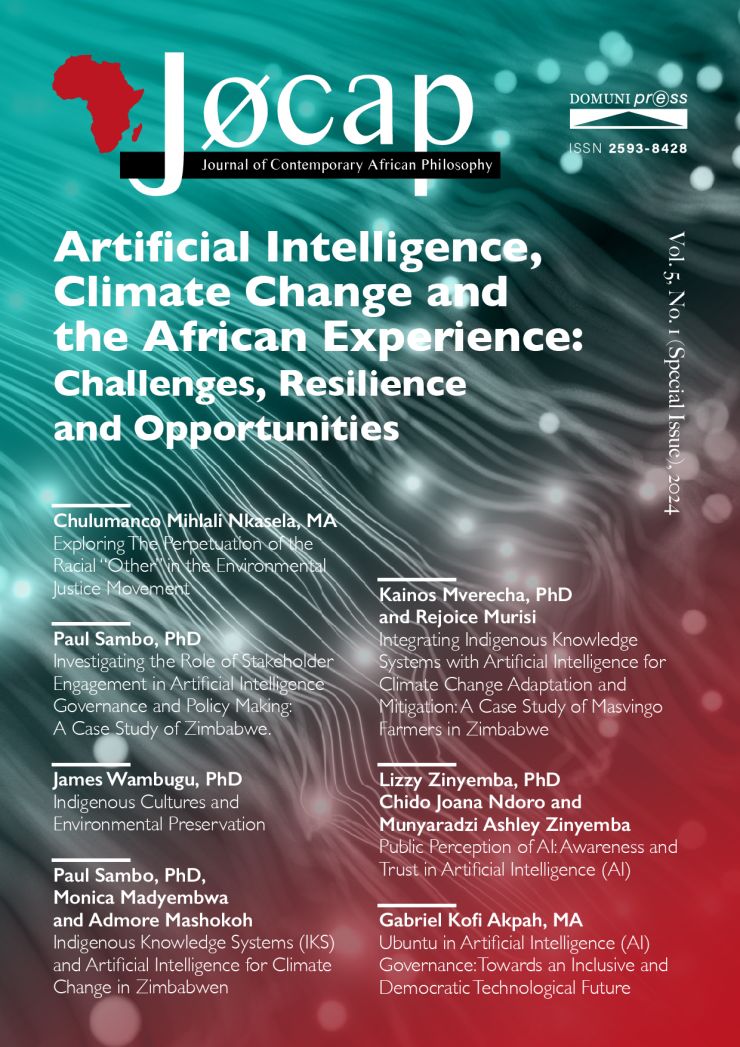 Jøcap
Journal of Contemporary African Philosophy

DOMUNI press
ISSN 2593-8428

Artificial Intelligence, Climate Change and the African Experience: Challenges, Resilience and Opportunities

Vol. 5, No. 1 (Special Issue), 2024

Chulumanco Mihlali Nkasela, MA
Exploring The Perpetuation of the Racial "Other" in the Environmental Justice Movement

Paul Sambo, PhD
Investigating the Role of Stakeholder Engagement in Artificial Intelligence Governance and Policy Making: A Case Study of Zimbabwe.

James Wambugu, PhD
Indigenous Cultures and Environmental Preservation

Paul Sambo, PhD,
Monica Madyembwa
and Admore Mashokoh
Indigenous Knowledge Systems (IKS) and Artificial Intelligence for Climate Change in Zimbabwen

Kainos Mverecha, PhD
and Rejoice Murisi
Integrating Indigenous Knowledge Systems with Artificial Intelligence for Climate Change Adaptation and Mitigation: A Case Study of Masvingo Farmers in Zimbabwe

Lizzy Zinyemba, PhD
Chido Joana Ndoro and
Munyaradzi Ashley Zinyemba
Public Perception of AI: Awareness and Trust in Artificial Intelligence (AI)

Gabriel Kofi Akpah, MA
Ubuntu in Artificial Intelligence (AI) Governance: Towards an Inclusive and Democratic Technological Future